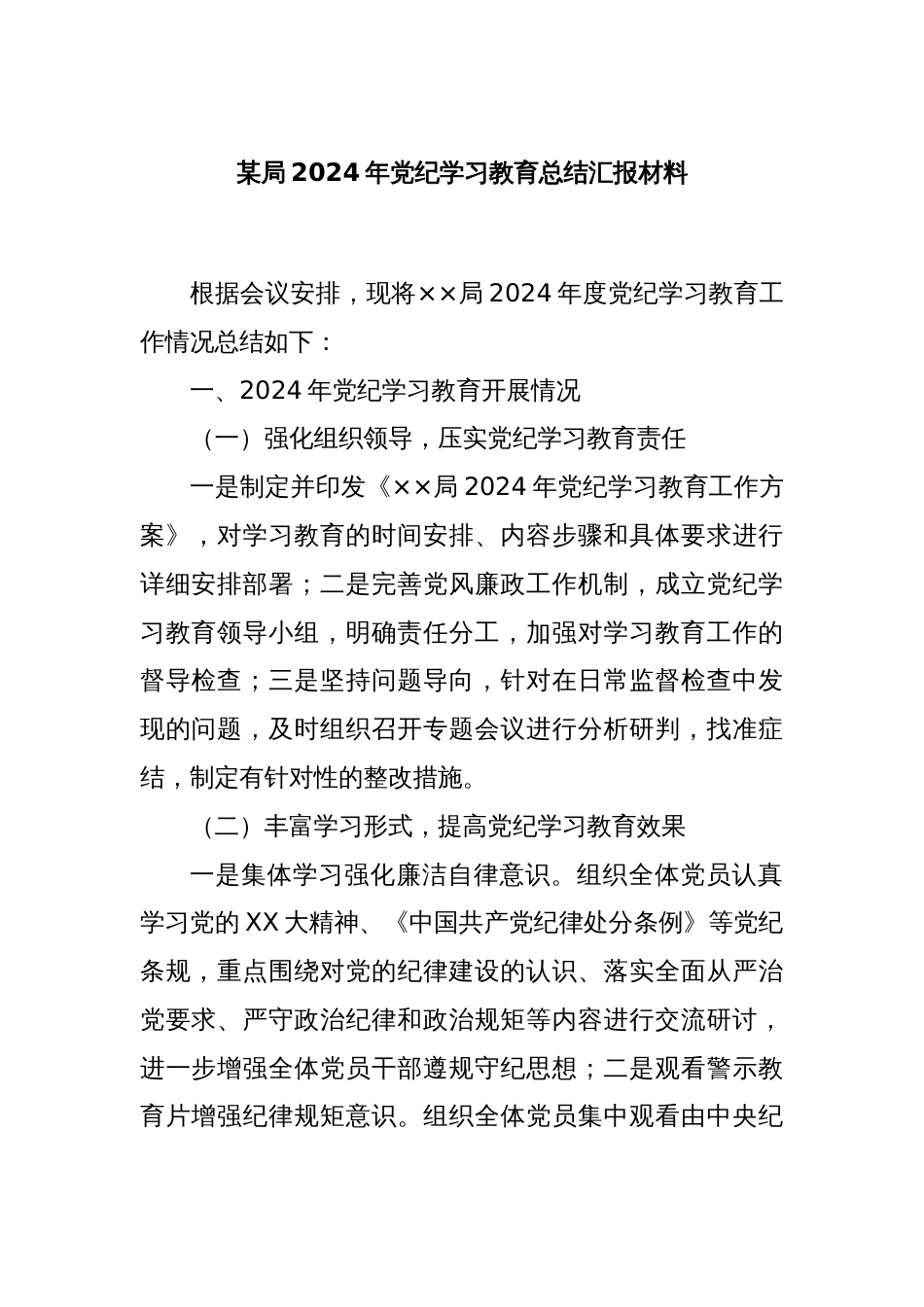 某局2024年党纪学习教育总结汇报材料

根据会议安排，现将××局2024年度党纪学习教育工作情况总结如下：

一、2024年党纪学习教育开展情况

（一）强化组织领导，压实党纪学习教育责任

一是制定并印发《××局2024年党纪学习教育工作方案》，对学习教育的时间安排、内容步骤和具体要求进行详细安排部署；二是完善党风廉政工作机制，成立党纪学习教育领导小组，明确责任分工，加强对学习教育工作的督导检查；三是坚持问题导向，针对在日常监督检查中发现的问题，及时组织召开专题会议进行分析研判，找准症结，制定有针对性的整改措施。

（二）丰富学习形式，提高党纪学习教育效果

一是集体学习强化廉洁自律意识。组织全体党员认真学习党的XX大精神、《中国共产党纪律处分条例》等党纪条规，重点围绕对党的纪律建设的认识、落实全面从严治党要求、严守政治纪律和政治规矩等内容进行交流研讨，进一步增强全体党员干部遵规守纪思想；二是观看警示教育片增强纪律规矩意识。组织全体党员集中观看由中央纪